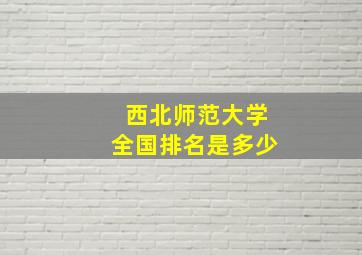 西北师范大学
全国排名是多少